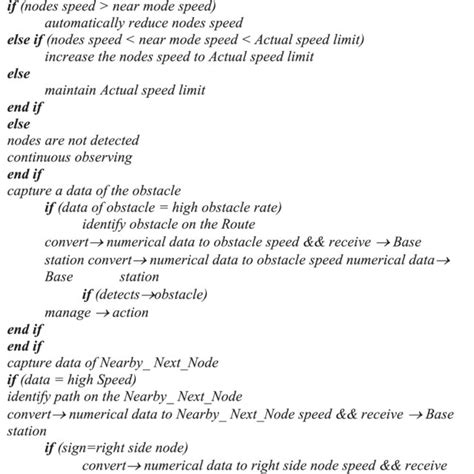 if (nodes speed > near mode speed)
automatically reduce nodes speed
else if (nodes speed < near mode speed < Actual speed limit)
increase the nodes speed to Actual speed limit
else
maintain Actual speed limit
end if
else
nodes are not detected
continuous observing
end if
capture a data of the obstacle
if (data of obstacle = high obstacle rate)
identify obstacle on the Route
convert→ numerical data to obstacle speed && receive → Base station convert→ numerical data to obstacle speed numerical data→ Base station
if (detects→obstacle)
manage → action
end if
end if
capture data of Nearby_ Next_Node
if (data = high Speed)
identify path on the Nearby_ Next_Node
convert→ numerical data to Nearby_ Next_Node speed && receive → Base station
if (sign=right side node)
convert→ numerical data to right side node speed && receive